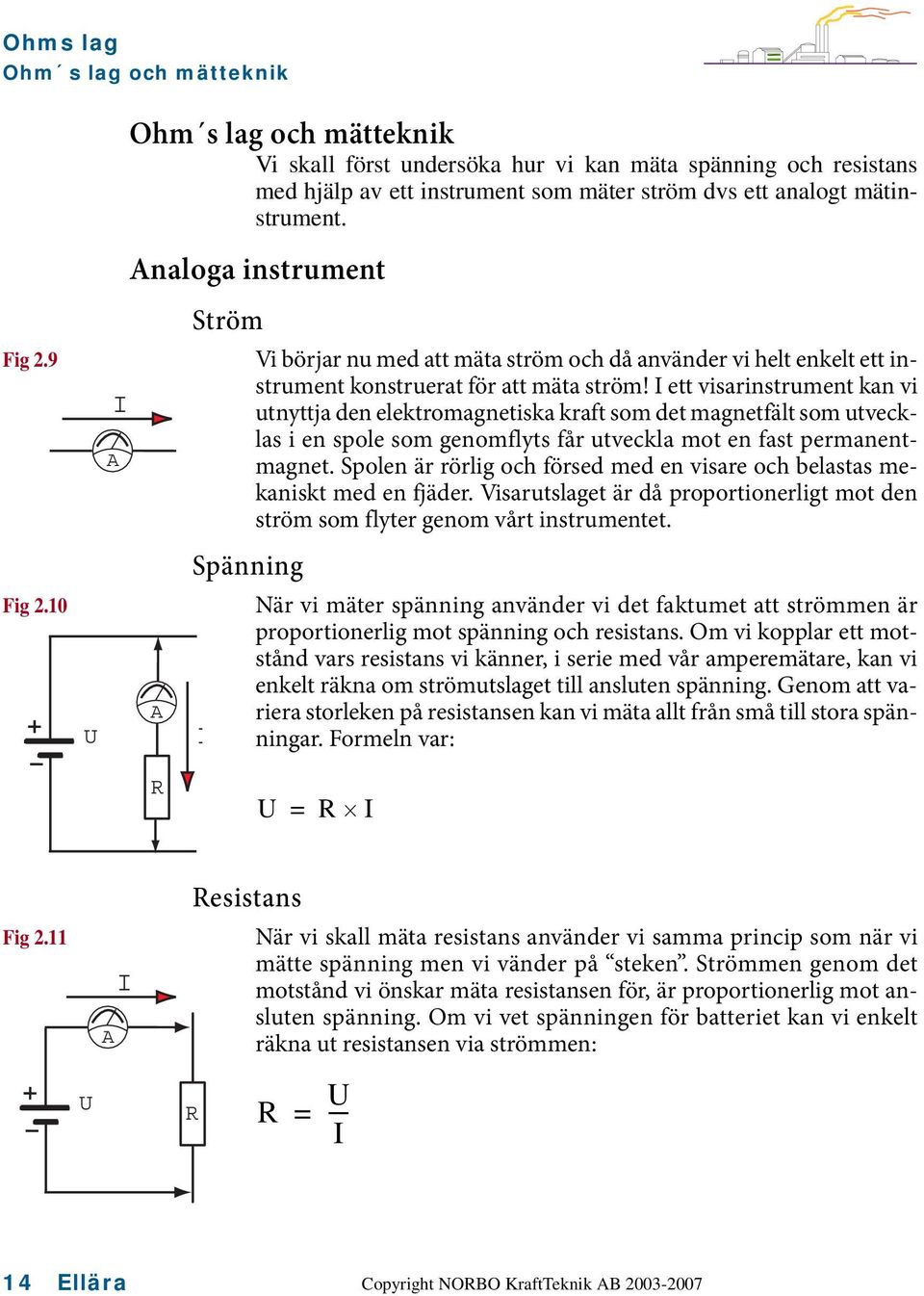 Ohms lag
Ohm´s lag och mätteknik

Ohm´s lag och mätteknik
Vi skall först undersöka hur vi kan mäta spänning och resistans med hjälp av ett instrument som mäter ström dvs ett analogt mätinstrument.

Analoga instrument

Ström

Fig 2.9

I
A

Vi börjar nu med att mäta ström och då använder vi helt enkelt ett instrument konstruerat för att mäta ström! I ett visarinstrument kan vi utnyttja den elektromagnetiska kraft som det magnetfält som utvecklas i en spole som genomflyts får utveckla mot en fast permanentmagnet. Spolen är rörlig och försed med en visare och belastas mekaniskt med en fjäder. Visarutslaget är då proportionerligt mot den ström som flyter genom vårt instrumentet.

Spänning

Fig 2.10

+
−
U
A
R

När vi mäter spänning använder vi det faktumet att strömmen är proportionerlig mot spänning och resistans. Om vi kopplar ett motstånd vars resistans vi känner, i serie med vår amperemätare, kan vi enkelt räkna om strömutslaget till ansluten spänning. Genom att variera storleken på resistansen kan vi mäta allt från små till stora spänningar. Formeln var:

$U = R \times I$

Resistans

Fig 2.11

I
A
+
−
U
R

När vi skall mäta resistans använder vi samma princip som när vi mätte spänning men vi vänder på “steken”. Strömmen genom det motstånd vi önskar mäta resistansen för, är proportionerlig mot ansluten spänning. Om vi vet spänningen för batteriet kan vi enkelt räkna ut resistansen via strömmen:

$R = \frac{U}{I}$

14 Ellära
Copyright NORBO KraftTeknik AB 2003-2007